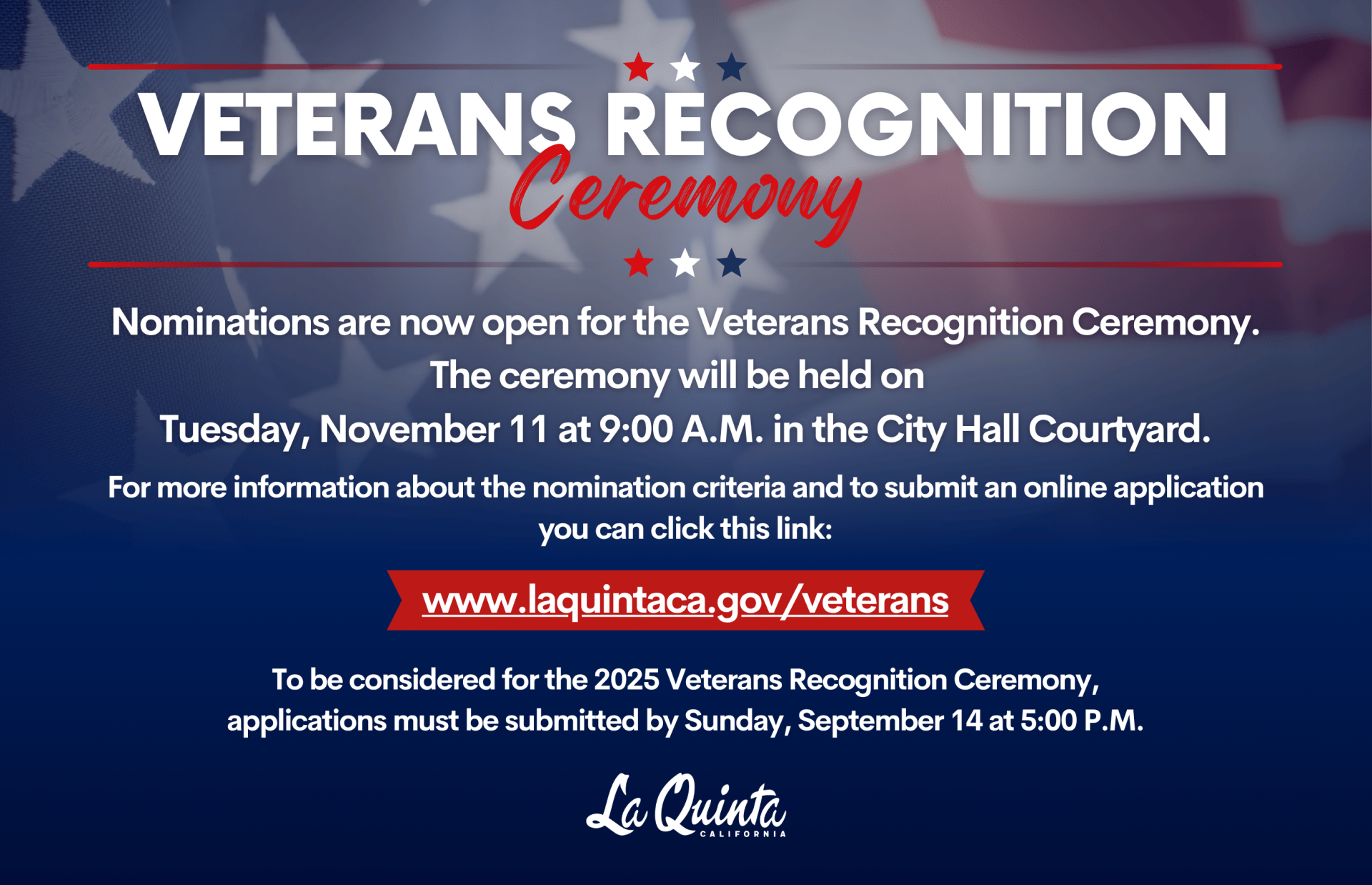 VETERANS RECOGNITION
Ceremony

Nominations are now open for the Veterans Recognition Ceremony. The ceremony will be held on Tuesday, November 11 at 9:00 A.M. in the City Hall Courtyard.

For more information about the nomination criteria and to submit an online application you can click this link:

www.laquintaca.gov/veterans

To be considered for the 2025 Veterans Recognition Ceremony, applications must be submitted by Sunday, September 14 at 5:00 P.M.

La Quinta
CALIFORNIA